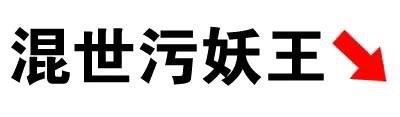 混世污妖王